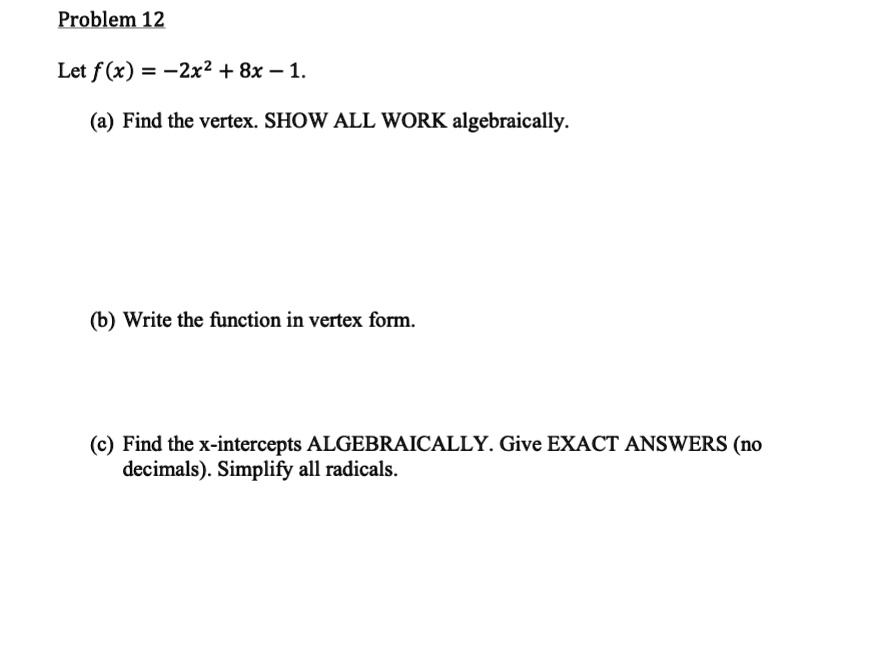 Problem 12

Let $f(x) = -2x^2 + 8x - 1$.

(a) Find the vertex. SHOW ALL WORK algebraically.

(b) Write the function in vertex form.

(c) Find the x-intercepts ALGEBRAICALLY. Give EXACT ANSWERS (no decimals). Simplify all radicals.